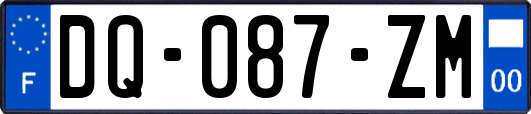 F

DQ-087-ZM

00